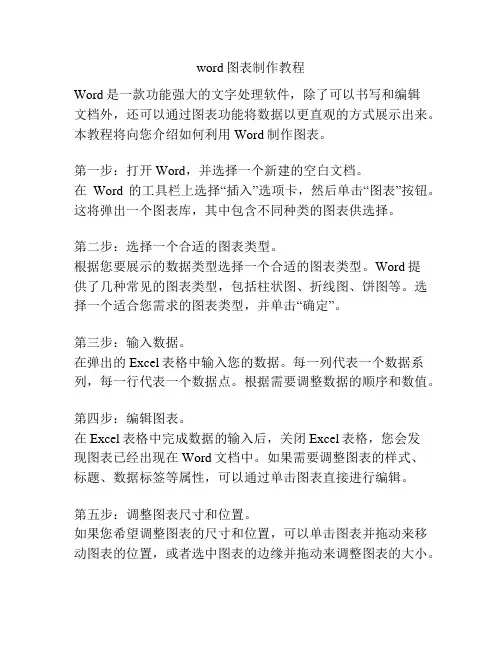 word 图表制作教程

Word 是一款功能强大的文字处理软件，除了可以书写和编辑文档外，还可以通过图表功能将数据以更直观的方式展示出来。本教程将向您介绍如何利用 Word 制作图表。

第一步：打开 Word，并选择一个新建的空白文档。
在 Word 的工具栏上选择“插入”选项卡，然后单击“图表”按钮。这将弹出一个图表库，其中包含不同种类的图表供选择。

第二步：选择一个合适的图表类型。
根据您要展示的数据类型选择一个合适的图表类型。Word 提供了几种常见的图表类型，包括柱状图、折线图、饼图等。选择一个适合您需求的图表类型，并单击“确定”。

第三步：输入数据。
在弹出的 Excel 表格中输入您的数据。每一列代表一个数据系列，每一行代表一个数据点。根据需要调整数据的顺序和数值。

第四步：编辑图表。
在 Excel 表格中完成数据的输入后，关闭 Excel 表格，您会发现图表已经出现在 Word 文档中。如果需要调整图表的样式、标题、数据标签等属性，可以通过单击图表直接进行编辑。

第五步：调整图表尺寸和位置。
如果您希望调整图表的尺寸和位置，可以单击图表并拖动来移动图表的位置，或者选中图表的边缘并拖动来调整图表的大小。